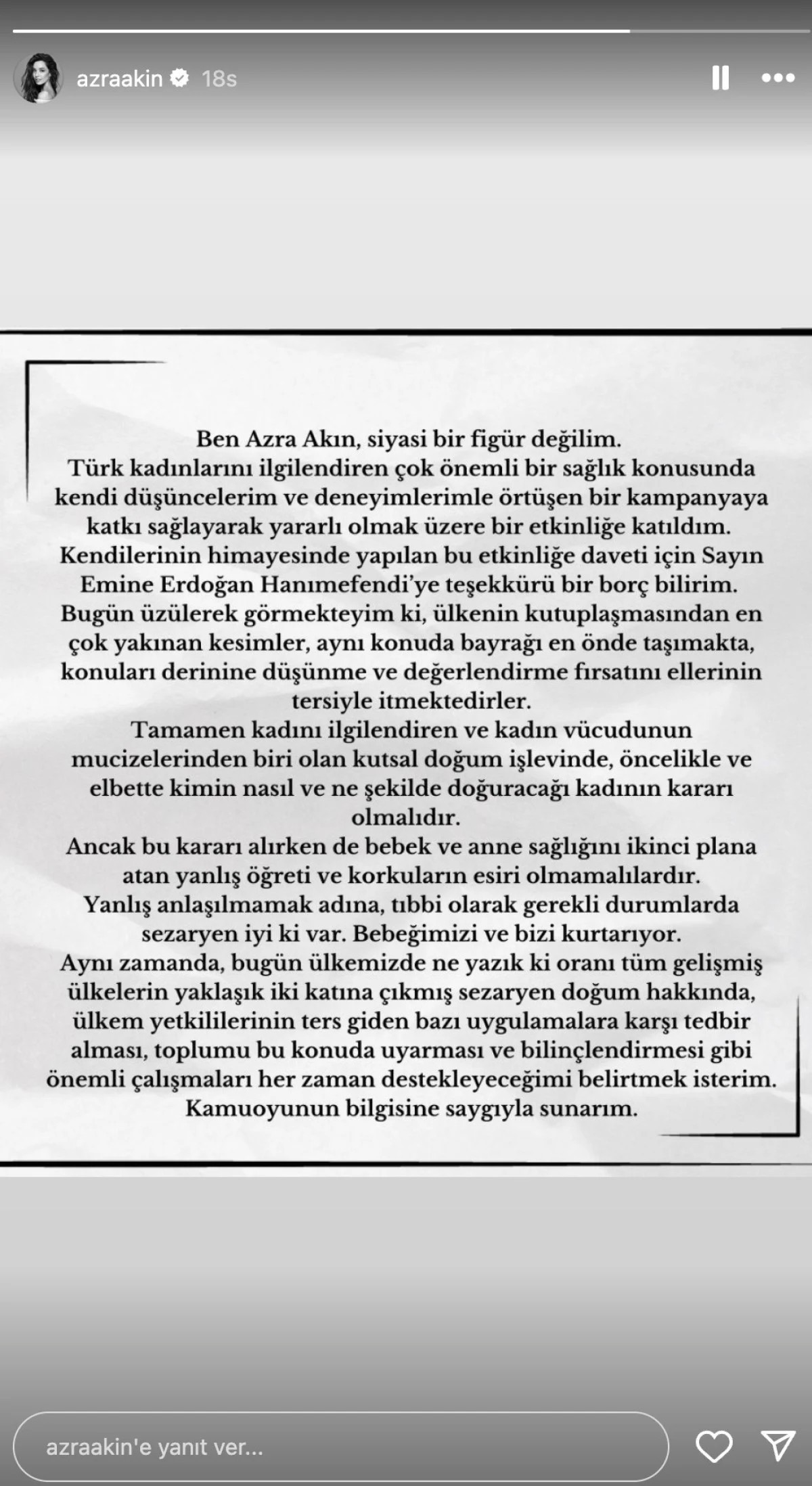 azraakin 18s

Ben Azra Akın, siyasi bir figür değilim.
Türk kadınlarını ilgilendiren çok önemli bir sağlık konusunda kendi düşüncelerim ve deneyimlerimle örtüşen bir kampanyaya katkı sağlayarak yararlı olmak üzere bir etkinliğe katıldım.
Kendilerinin himayesinde yapılan bu etkinliğe daveti için Sayın Emine Erdoğan Hanımefendi'ye teşekkürü bir borç bilirim.
Bugün üzülerek görmekteyim ki, ülkenin kutuplaşmasından en çok yakınan kesimler, aynı konuda bayrağı en önde taşımakta, konuları derinine düşünme ve değerlendirme fırsatını ellerinin tersiyle itmektedirler.
Tamamen kadını ilgilendiren ve kadın vücudunun mucizelerinden biri olan kutsal doğum işlevinde, öncelikle ve elbette kimin nasıl ve ne şekilde doğuracağı kadının kararı olmalıdır.
Ancak bu kararı alırken de bebek ve anne sağlığını ikinci plana atan yanlış öğreti ve korkuların esiri olmamalılardır.
Yanlış anlaşılmamak adına, tıbbi olarak gerekli durumlarda sezaryen iyi ki var. Bebeğimizi ve bizi kurtarıyor.
Aynı zamanda, bugün ülkemizde ne yazık ki oranı tüm gelişmiş ülkelerin yaklaşık iki katına çıkmış sezaryen doğum hakkında, ülkem yetkililerinin ters giden bazı uygulamalara karşı tedbir alması, toplumu bu konuda uyarması ve bilinçlendirmesi gibi önemli çalışmaları her zaman destekleyeceğimi belirtmek isterim.
Kamuoyunun bilgisine saygıyla sunarım.

azraakin'e yanıt ver...